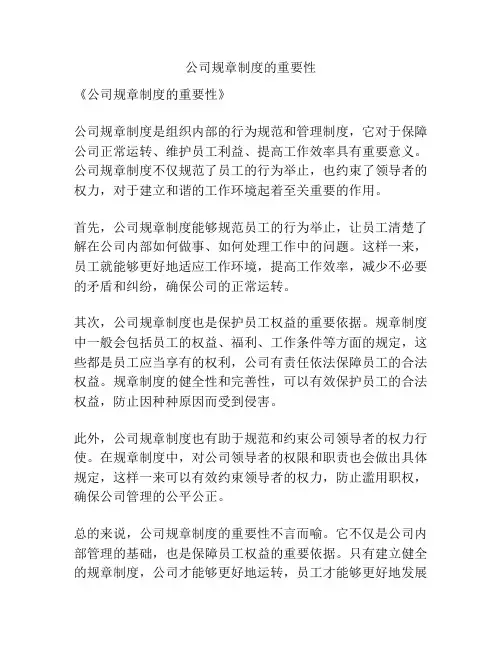 公司规章制度的重要性

《公司规章制度的重要性》

公司规章制度是组织内部的行为规范和管理制度，它对于保障公司正常运转、维护员工利益、提高工作效率具有重要意义。公司规章制度不仅规范了员工的行为举止，也约束了领导者的权力，对于建立和谐的工作环境起着至关重要的作用。

首先，公司规章制度能够规范员工的行为举止，让员工清楚了解在公司内部如何做事、如何处理工作中的问题。这样一来，员工就能够更好地适应工作环境，提高工作效率，减少不必要的矛盾和纠纷，确保公司的正常运转。

其次，公司规章制度也是保护员工权益的重要依据。规章制度中一般会包括员工的权益、福利、工作条件等方面的规定，这些都是员工应当享有的权利，公司有责任依法保障员工的合法权益。规章制度的健全性和完善性，可以有效保护员工的合法权益，防止因种种原因而受到侵害。

此外，公司规章制度也有助于规范和约束公司领导者的权力行使。在规章制度中，对公司领导者的权限和职责也会做出具体规定，这样一来可以有效约束领导者的权力，防止滥用职权，确保公司管理的公平公正。

总的来说，公司规章制度的重要性不言而喻。它不仅是公司内部管理的基础，也是保障员工权益的重要依据。只有建立健全的规章制度，公司才能够更好地运转，员工才能够更好地发展